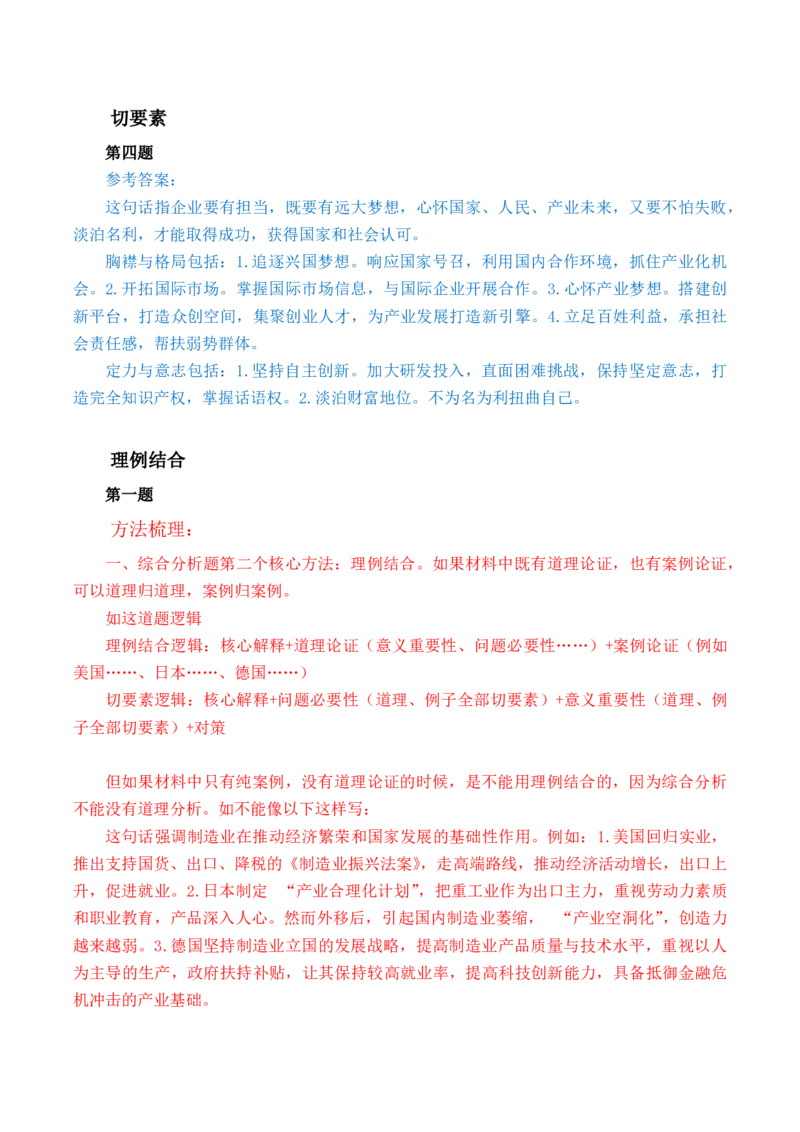 切要素

第四题

参考答案：

这句话指企业要有担当，既要有远大梦想，心怀国家、人民、产业未来，又要不怕失败，淡泊名利，才能取得成功，获得国家和社会认可。

胸襟与格局包括：1.追逐兴国梦想。响应国家号召，利用国内合作环境，抓住产业化机会。2.开拓国际市场。掌握国际市场信息，与国际企业开展合作。3.心怀产业梦想。搭建创新平台，打造众创空间，集聚创业人才，为产业发展打造新引擎。4.立足百姓利益，承担社会责任感，帮扶弱势群体。

定力与意志包括：1.坚持自主创新。加大研发投入，直面困难挑战，保持坚定意志，打造完全知识产权，掌握话语权。2.淡泊财富地位。不为名为利扭曲自己。

理例结合

第一题

方法梳理：

一、综合分析题第二个核心方法：理例结合。如果材料中既有道理论证，也有案例论证，可以道理归道理，案例归案例。

如这道题逻辑

理例结合逻辑：核心解释+道理论证（意义重要性、问题必要性……）+案例论证（例如美国……、日本……、德国……）

切要素逻辑：核心解释+问题必要性（道理、例子全部切要素）+意义重要性（道理、例子全部切要素）+对策

但如果材料中只有纯案例，没有道理论证的时候，是不能用理例结合的，因为综合分析不能没有道理分析。如不能像以下这样写：

这句话强调制造业在推动经济繁荣和国家发展的基础性作用。例如：1.美国回归实业，推出支持国货、出口、降税的《制造业振兴法案》，走高端路线，推动经济活动增长，出口上升，促进就业。2.日本制定“产业合理化计划”，把重工业作为出口主力，重视劳动力素质和职业教育，产品深入人心。然而外移后，引起国内制造业萎缩，“产业空洞化”，创造力越来越弱。3.德国坚持制造业立国的发展战略，提高制造业产品质量与技术水平，重视以人为主导的生产，政府扶持补贴，让其保持较高就业率，提高科技创新能力，具备抵御金融危机冲击的产业基础。